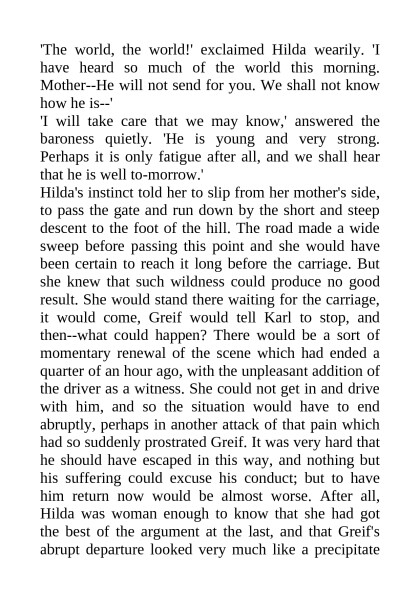 'The world, the world!' exclaimed Hilda wearily. 'I have heard so much of the world this morning. Mother--He will not send for you. We shall not know how he is--'
'I will take care that we may know,' answered the baroness quietly. 'He is young and very strong. Perhaps it is only fatigue after all, and we shall hear that he is well to-morrow.'
Hilda's instinct told her to slip from her mother's side, to pass the gate and run down by the short and steep descent to the foot of the hill. The road made a wide sweep before passing this point and she would have been certain to reach it long before the carriage. But she knew that such wildness could produce no good result. She would stand there waiting for the carriage, it would come, Greif would tell Karl to stop, and then--what could happen? There would be a sort of momentary renewal of the scene which had ended a quarter of an hour ago, with the unpleasant addition of the driver as a witness. She could not get in and drive with him, and so the situation would have to end abruptly, perhaps in another attack of that pain which had so suddenly prostrated Greif. It was very hard that he should have escaped in this way, and nothing but his suffering could excuse his conduct; but to have him return now would be almost worse. After all, Hilda was woman enough to know that she had got the best of the argument at the last, and that Greif's abrupt departure looked very much like a precipitate